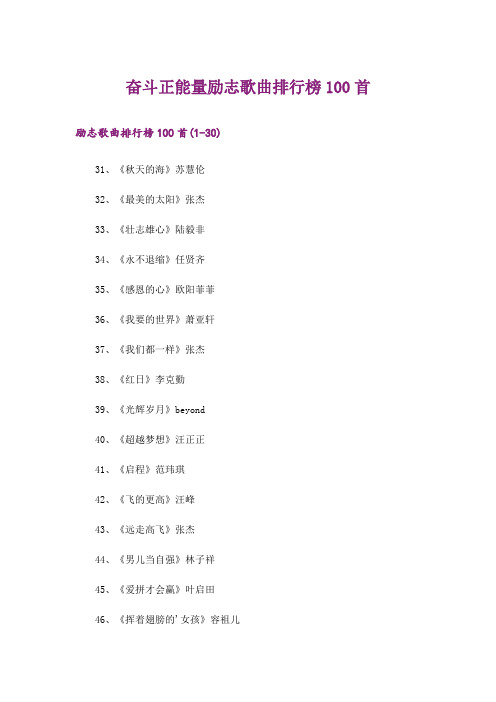 奋斗正能量励志歌曲排行榜 100 首

励志歌曲排行榜 100 首(1-30)

31、《秋天的海》苏慧伦

32、《最美的太阳》张杰

33、《壮志雄心》陆毅非

34、《永不退缩》任贤齐

35、《感恩的心》欧阳菲菲

36、《我要的世界》萧亚轩

37、《我们都一样》张杰

38、《红日》李克勤

39、《光辉岁月》beyond

40、《超越梦想》汪正正

41、《启程》范玮琪

42、《飞的更高》汪峰

43、《远走高飞》张杰

44、《男儿当自强》林子祥

45、《爱拼才会赢》叶启田

46、《挥着翅膀的'女孩》容祖儿